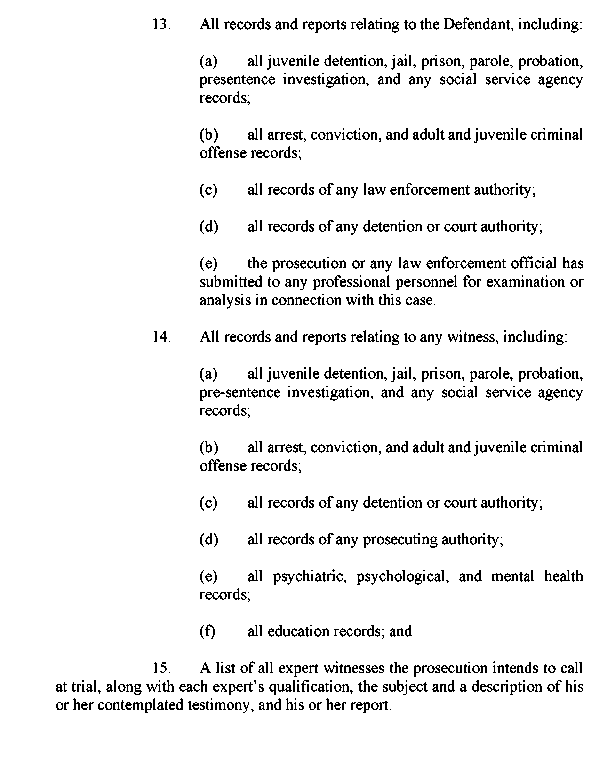 13. All records and reports relating to the Defendant, including:

(a) all juvenile detention, jail, prison, parole, probation, presentence investigation, and any social service agency records;

(b) all arrest, conviction, and adult and juvenile criminal offense records;

(c) all records of any law enforcement authority;

(d) all records of any detention or court authority;

(e) the prosecution or any law enforcement official has submitted to any professional personnel for examination or analysis in connection with this case.

14. All records and reports relating to any witness, including:

(a) all juvenile detention, jail, prison, parole, probation, pre-sentence investigation, and any social service agency records;

(b) all arrest, conviction, and adult and juvenile criminal offense records;

(c) all records of any detention or court authority;

(d) all records of any prosecuting authority;

(e) all psychiatric, psychological, and mental health records;

(f) all education records; and

15. A list of all expert witnesses the prosecution intends to call at trial, along with each expert's qualification, the subject and a description of his or her contemplated testimony, and his or her report.